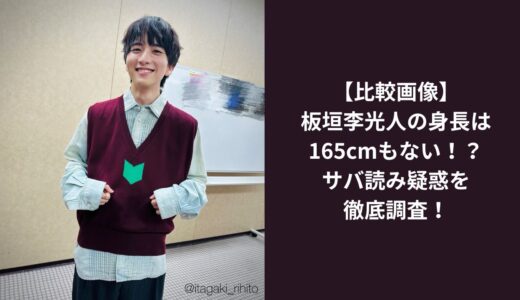 【比較画像】
板垣李光人の身長は
165cmもない！？
サバ読み疑惑を
徹底調査！

@itagaki_rihito